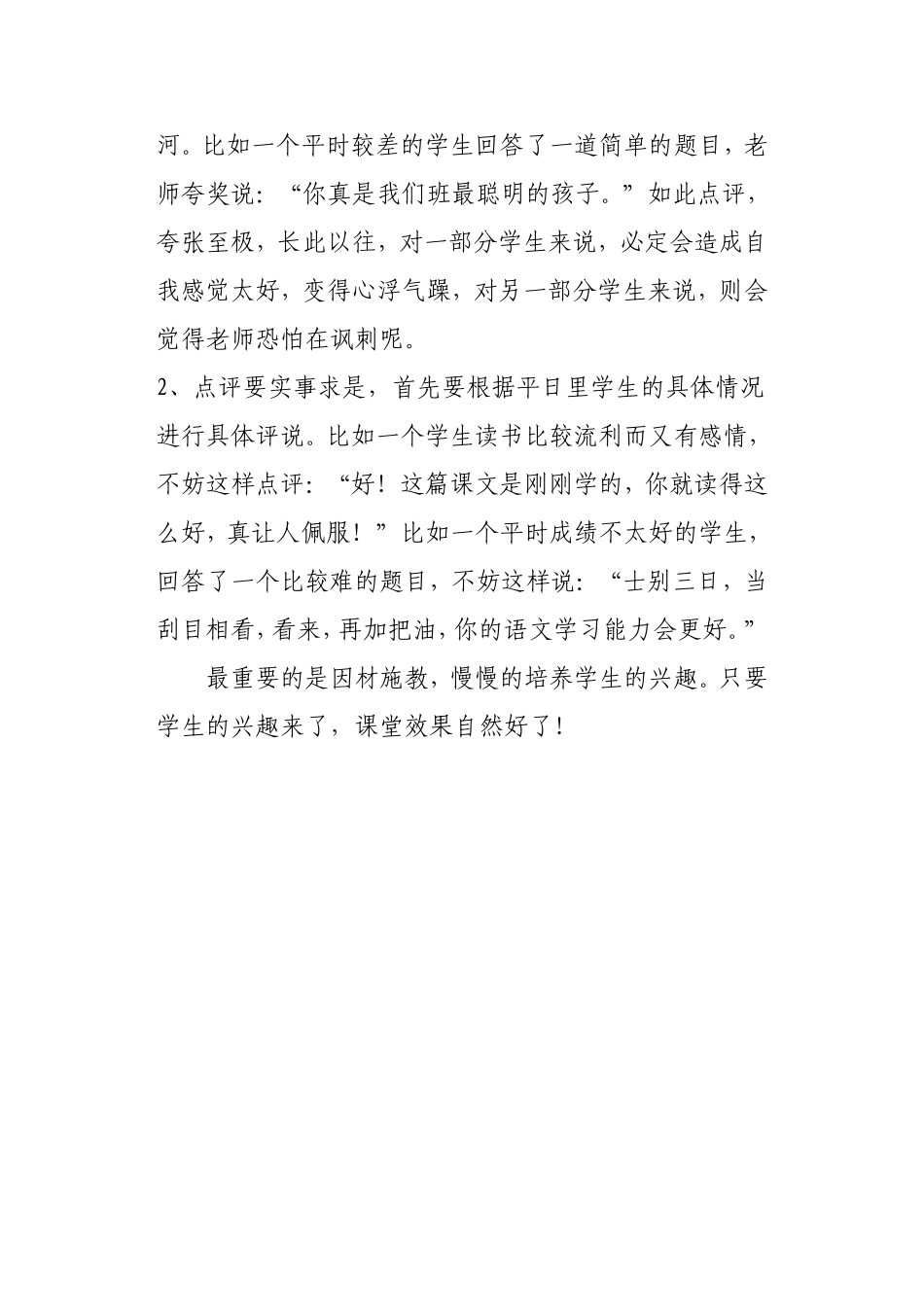 河。比如一个平时较差的学生回答了一道简单的题目，老师夸奖说：“你真是我们班最聪明的孩子。”如此点评，夸张至极，长此以往，对一部分学生来说，必定会造成自我感觉太好，变得心浮气躁，对另一部分学生来说，则会觉得老师恐怕在讽刺呢。

2、点评要实事求是，首先要根据平日里学生的具体情况进行具体评说。比如一个学生读书比较流利而又有感情，不妨这样点评：“好！这篇课文是刚刚学的，你就读得这么好，真让人佩服！”比如一个平时成绩不太好的学生，回答了一个比较难的题目，不妨这样说：“士别三日，当刮目相看，看来，再加把油，你的语文学习能力会更好。”

最重要的是因材施教，慢慢的培养学生的兴趣。只要学生的兴趣来了，课堂效果自然好了！